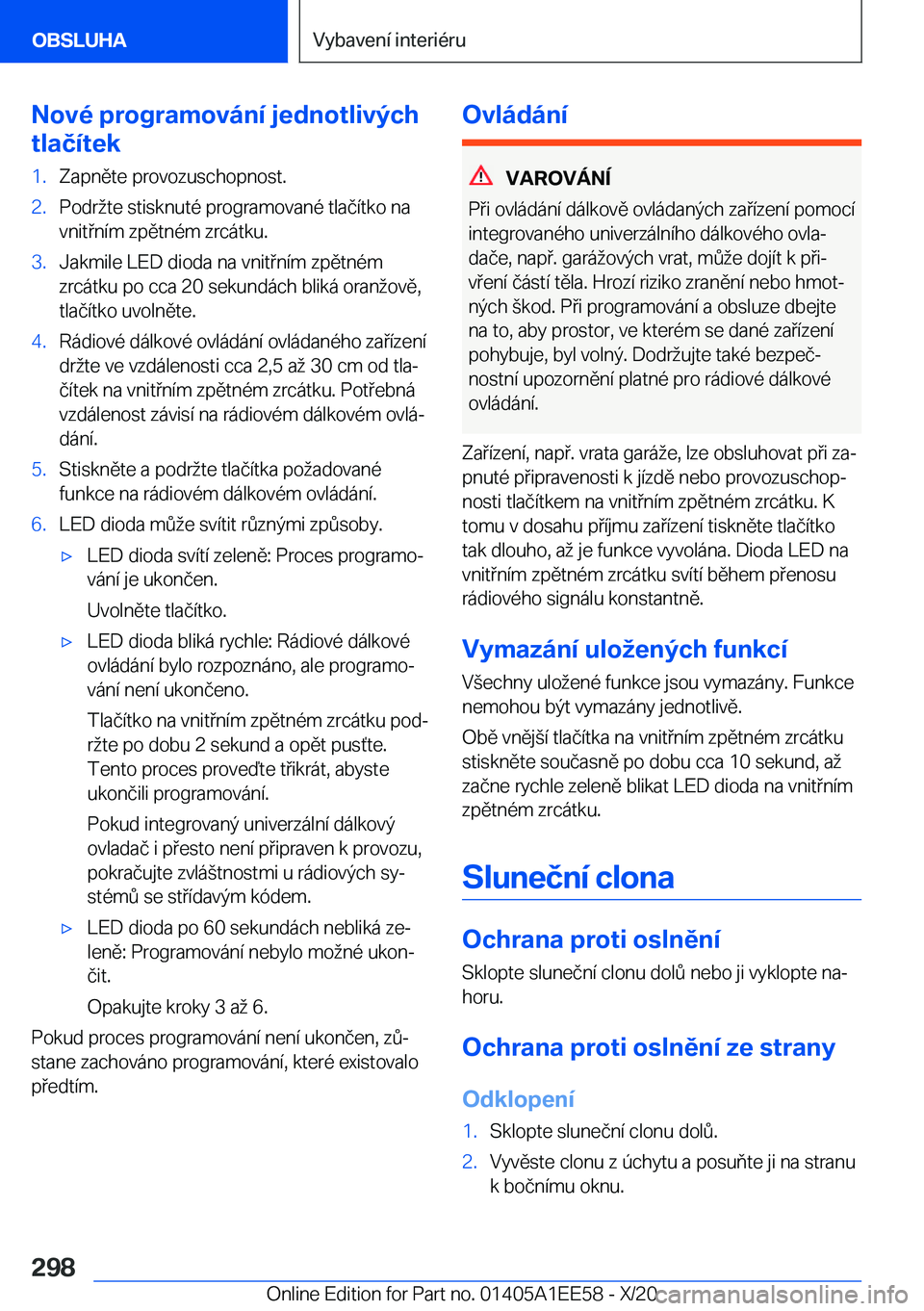 OBSLUHA

Vybavení interiéru

Nové programování jednotlivých tlačítek

1. Zapněte provozuschopnost.

2. Podržte stisknuté programované tlačítko na vnitřním zpětném zrcátku.

3. Jakmile LED dioda na vnitřním zpětném zrcátku po cca 20 sekundách bliká oranžově, tlačítko uvolněte.

4. Rádiové dálkové ovládání ovládaného zařízení držte ve vzdálenosti cca 2,5 až 30 cm od tlačítek na vnitřním zpětném zrcátku. Potřebná vzdálenost závisí na rádiovém dálkovém ovládání.

5. Stiskněte a podržte tlačítka požadované funkce na rádiovém dálkovém ovládání.

6. LED dioda může svítit různými způsoby.

▷ LED dioda svítí zeleně: Proces programování je ukončen.

Uvolněte tlačítko.

▷ LED dioda bliká rychle: Rádiové dálkové ovládání bylo rozpoznáno, ale programování není ukončeno.

Tlačítko na vnitřním zpětném zrcátku podržte po dobu 2 sekund a opět pusťte. Tento proces proveďte třikrát, abyste ukončili programování.

Pokud integrovaný univerzální dálkový ovladač i přesto není připraven k provozu, pokračujte zvláštnostmi u rádiových systémů se střídavým kódem.

▷ LED dioda po 60 sekundách nebliká zeleně: Programování nebylo možné ukončit.

Opakujte kroky 3 až 6.

Pokud proces programování není ukončen, zůstane zachováno programování, které existovalo předtím.

Ovládání

VAROVÁNÍ

Při ovládání dálkově ovládaných zařízení pomocí integrovaného univerzálního dálkového ovladače, např. garážových vrat, může dojít k přivření částí těla. Hrozí riziko zranění nebo hmotných škod. Při programování a obsluze dbejte na to, aby prostor, ve kterém se dané zařízení pohybuje, byl volný. Dodržujte také bezpečnostní upozornění platné pro rádiové dálkové ovládání.

Zařízení, např. vrata garáže, lze obsluhovat při zapnuté připravenosti k jízdě nebo provozuschopnosti tlačítkem na vnitřním zpětném zrcátku. K tomu v dosahu příjmu zařízení tiskněte tlačítko tak dlouho, až je funkce vyvolána. Dioda LED na vnitřním zpětném zrcátku svítí během přenosu rádiového signálu konstantně.

Vymazání uložených funkcí

Všechny uložené funkce jsou vymazány. Funkce nemohou být vymazány jednotlivě.

Obě vnější tlačítka na vnitřním zpětném zrcátku stiskněte současně po dobu cca 10 sekund, až začne rychle zeleně blikat LED dioda na vnitřním zpětném zrcátku.

Sluneční clona

Ochrana proti oslnění

Sklopte sluneční clonu dolů nebo ji vyklopte nahoru.

Ochrana proti oslnění ze strany

Odklopení

1. Sklopte sluneční clonu dolů.

2. Vyvěste clonu z úchytu a posuňte ji na stranu k bočnímu oknu.

298

Online Edition for Part no. 01405A1EE58 - X/20

carmanualsonline.info